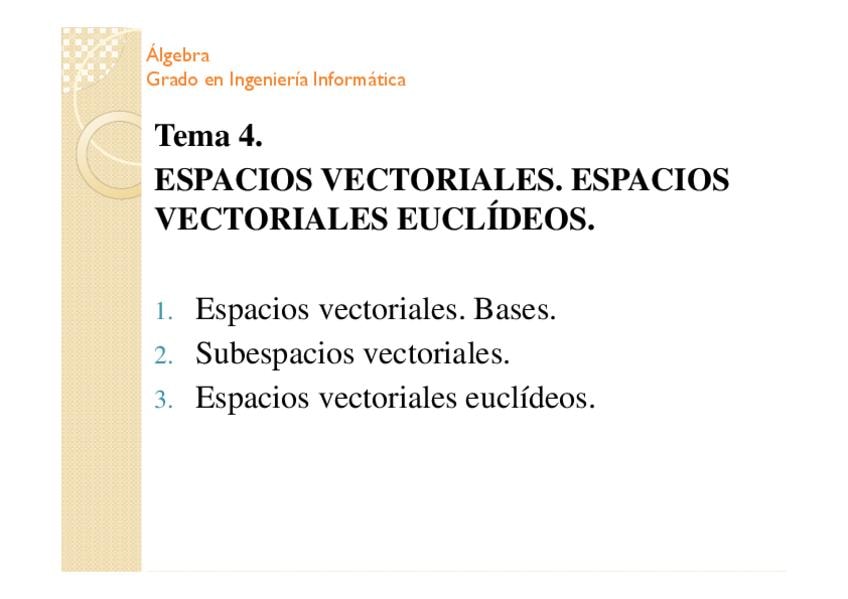 Álgebra
Grado en Ingeniería Informática

Tema 4.
ESPACIOS VECTORIALES. ESPACIOS VECTORIALES EUCLÍDEOS.

1. Espacios vectoriales. Bases.
2. Subespacios vectoriales.
3. Espacios vectoriales euclídeos.